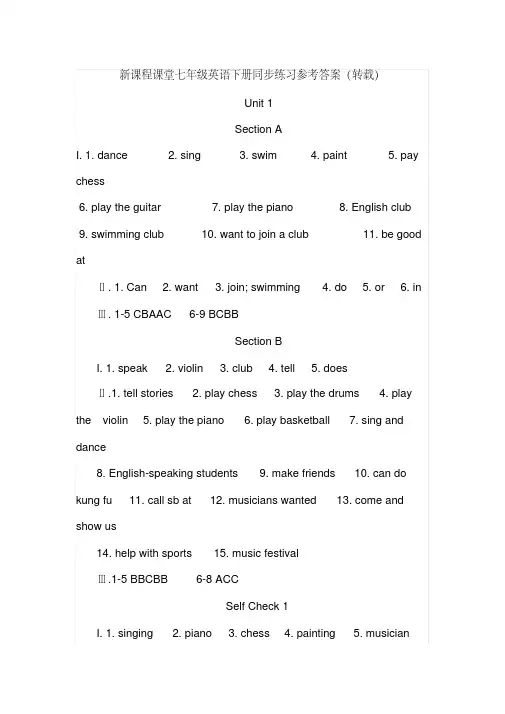 新课程课堂七年级英语下册同步练习参考答案（转载）

Unit 1

Section A

I. 1. dance 2. sing 3. swim 4. paint 5. pay chess

6. play the guitar 7. play the piano 8. English club

9. swimming club 10. want to join a club 11. be good at

Ⅱ. 1. Can 2. want 3. join; swimming 4. do 5. or 6. in

Ⅲ. 1-5 CBAAC 6-9 BCBB

Section B

I. 1. speak 2. violin 3. club 4. tell 5. does

Ⅱ.1. tell stories 2. play chess 3. play the drums 4. play the violin 5. play the piano 6. play basketball 7. sing and dance

8. English-speaking students 9. make friends 10. can do kung fu 11. call sb at 12. musicians wanted 13. come and show us

14. help with sports 15. music festival

Ⅲ.1-5 BBCBB 6-8 ACC

Self Check 1

I. 1. singing 2. piano 3. chess 4. painting 5. musician